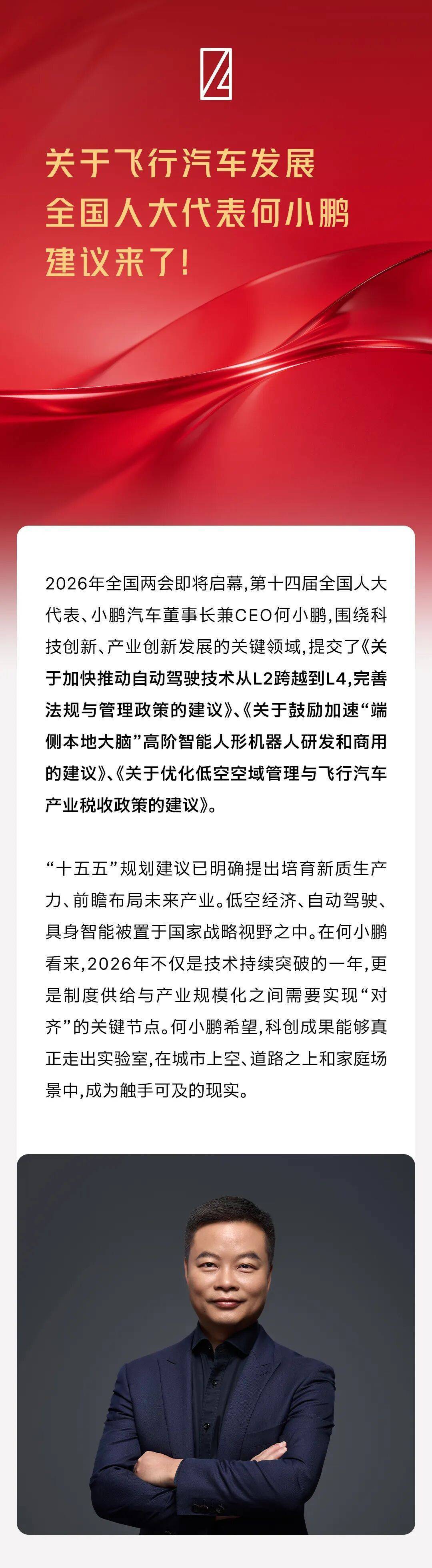 关于飞行汽车发展
全国人大代表何小鹏
建议来了!

2026年全国两会即将启幕,第十四届全国人大代表、小鹏汽车董事长兼CEO何小鹏,围绕科技创新、产业创新发展的关键领域,提交了《关于加快推动自动驾驶技术从L2跨越到L4,完善法规与管理政策的建议》、《关于鼓励加速“端侧本地大脑”高阶智能人形机器人研发和商用的建议》、《关于优化低空空域管理与飞行汽车产业税收政策的建议》。

“十五五”规划建议已明确提出培育新质生产力、前瞻布局未来产业。低空经济、自动驾驶、具身智能被置于国家战略视野之中。在何小鹏看来,2026年不仅是技术持续突破的一年,更是制度供给与产业规模化之间需要实现“对齐”的关键节点。何小鹏希望,科创成果能够真正走出实验室,在城市上空、道路之上和家庭场景中,成为触手可及的现实。